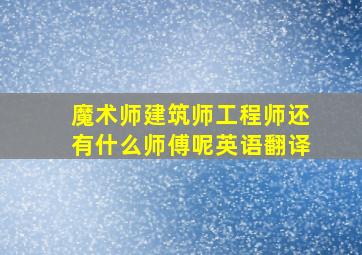 魔术师建筑师工程师还有什么师傅呢英语翻译